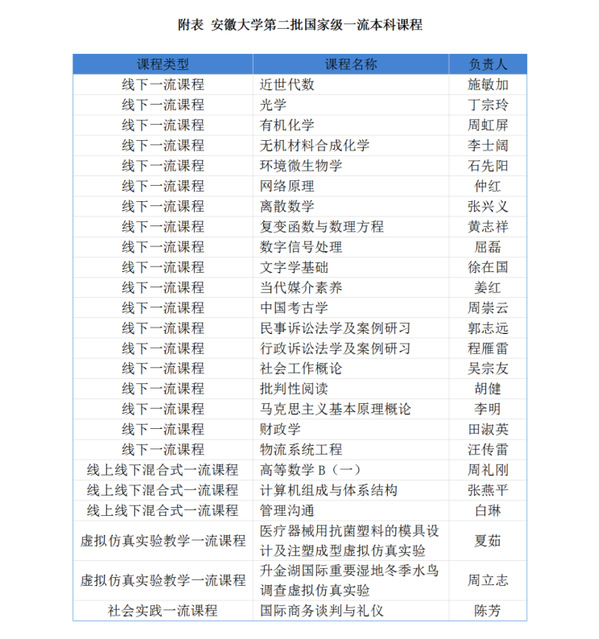 附表 安徽大学第二批国家级一流本科课程

| 课程类型 | 课程名称 | 负责人 |
|---|---|---|
| 线下一流课程 | 近世代数 | 施敏加 |
| 线下一流课程 | 光学 | 丁宗玲 |
| 线下一流课程 | 有机化学 | 周虹屏 |
| 线下一流课程 | 无机材料合成化学 | 李士阔 |
| 线下一流课程 | 环境微生物学 | 石先阳 |
| 线下一流课程 | 网络原理 | 仲红 |
| 线下一流课程 | 离散数学 | 张兴义 |
| 线下一流课程 | 复变函数与数理方程 | 黄志祥 |
| 线下一流课程 | 数字信号处理 | 屈磊 |
| 线下一流课程 | 文字学基础 | 徐在国 |
| 线下一流课程 | 当代媒介素养 | 姜红 |
| 线下一流课程 | 中国考古学 | 周崇云 |
| 线下一流课程 | 民事诉讼法学及案例研习 | 郭志远 |
| 线下一流课程 | 行政诉讼法学及案例研习 | 程雁雷 |
| 线下一流课程 | 社会工作概论 | 吴宗友 |
| 线下一流课程 | 批判性阅读 | 胡健 |
| 线下一流课程 | 马克思主义基本原理概论 | 李明 |
| 线下一流课程 | 财政学 | 田淑英 |
| 线下一流课程 | 物流系统工程 | 汪传雷 |
| 线上线下混合式一流课程 | 高等数学 B（一） | 周礼刚 |
| 线上线下混合式一流课程 | 计算机组成与体系结构 | 张燕平 |
| 线上线下混合式一流课程 | 管理沟通 | 白琳 |
| 虚拟仿真实验教学一流课程 | 医疗器械用抗菌塑料的模具设计及注塑成型虚拟仿真实验 | 夏茹 |
| 虚拟仿真实验教学一流课程 | 升金湖国际重要湿地冬季水鸟调查虚拟仿真实验 | 周立志 |
| 社会实践一流课程 | 国际商务谈判与礼仪 | 陈芳 |